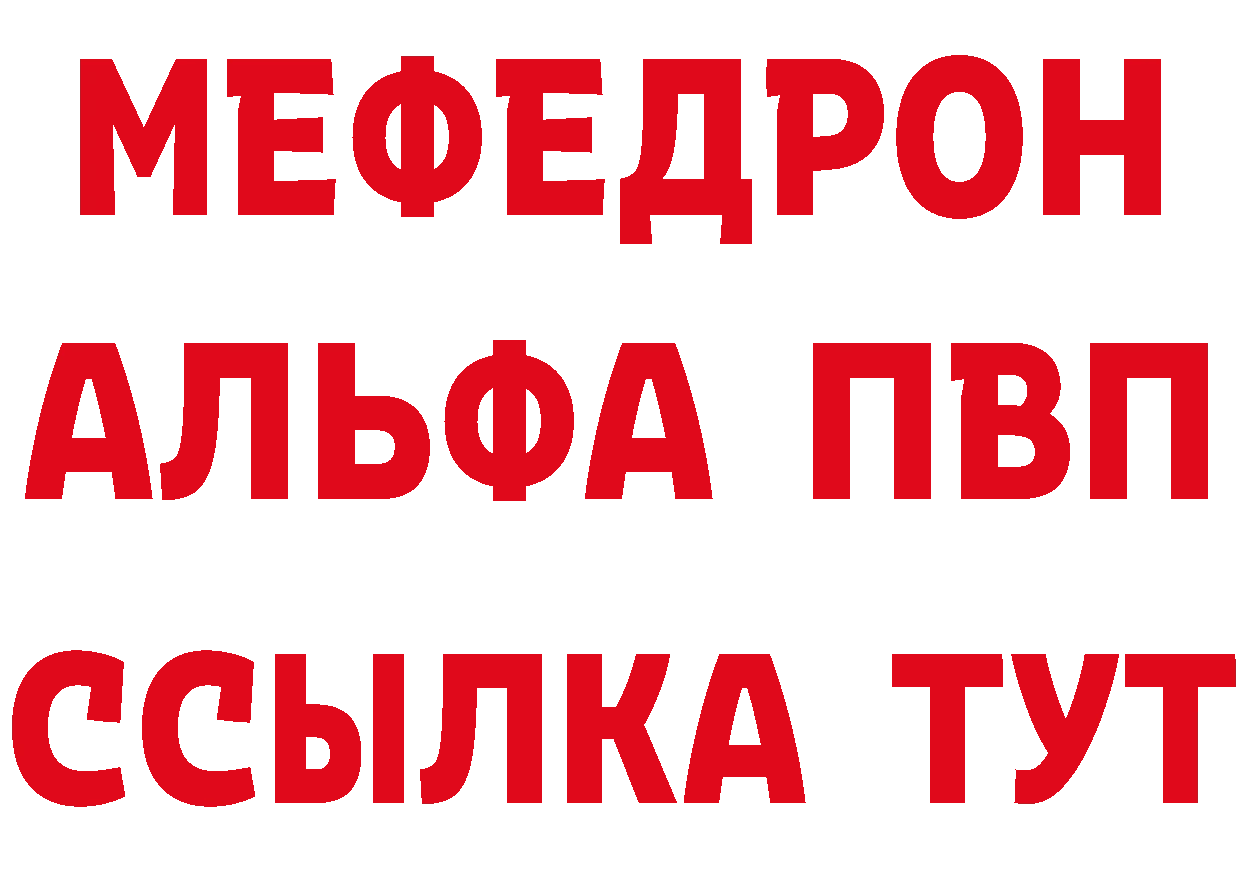 МЕФЕДРОН
АЛЬФА ПВП
ССЫЛКА ТУТ